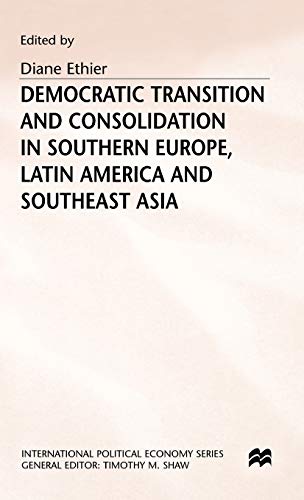 Edited by

Diane Ethier

DEMOCRATIC TRANSITION AND CONSOLIDATION IN SOUTHERN EUROPE, LATIN AMERICA AND SOUTHEAST ASIA

INTERNATIONAL POLITICAL ECONOMY SERIES
GENERAL EDITOR: TIMOTHY M. SHAW